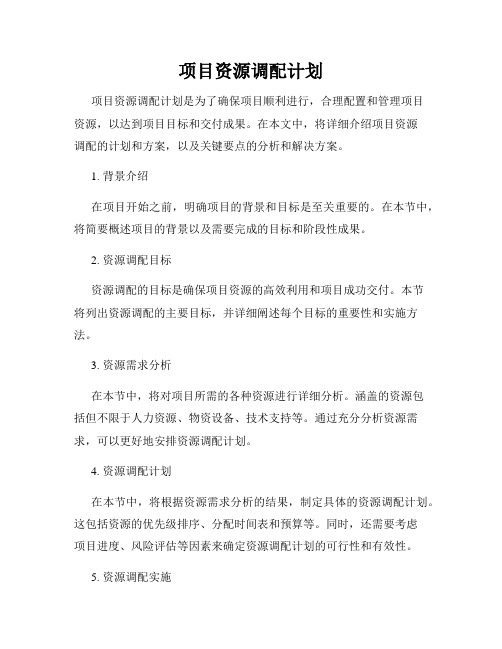 项目资源调配计划

项目资源调配计划是为了确保项目顺利进行，合理配置和管理项目资源，以达到项目目标和交付成果。在本文中，将详细介绍项目资源调配的计划和方案，以及关键要点的分析和解决方案。

1. 背景介绍

在项目开始之前，明确项目的背景和目标是至关重要的。在本节中，将简要概述项目的背景以及需要完成的目标和阶段性成果。

2. 资源调配目标

资源调配的目标是确保项目资源的高效利用和项目成功交付。本节将列出资源调配的主要目标，并详细阐述每个目标的重要性和实施方法。

3. 资源需求分析

在本节中，将对项目所需的各种资源进行详细分析。涵盖的资源包括但不限于人力资源、物资设备、技术支持等。通过充分分析资源需求，可以更好地安排资源调配计划。

4. 资源调配计划

在本节中，将根据资源需求分析的结果，制定具体的资源调配计划。这包括资源的优先级排序、分配时间表和预算等。同时，还需要考虑项目进度、风险评估等因素来确定资源调配计划的可行性和有效性。

5. 资源调配实施